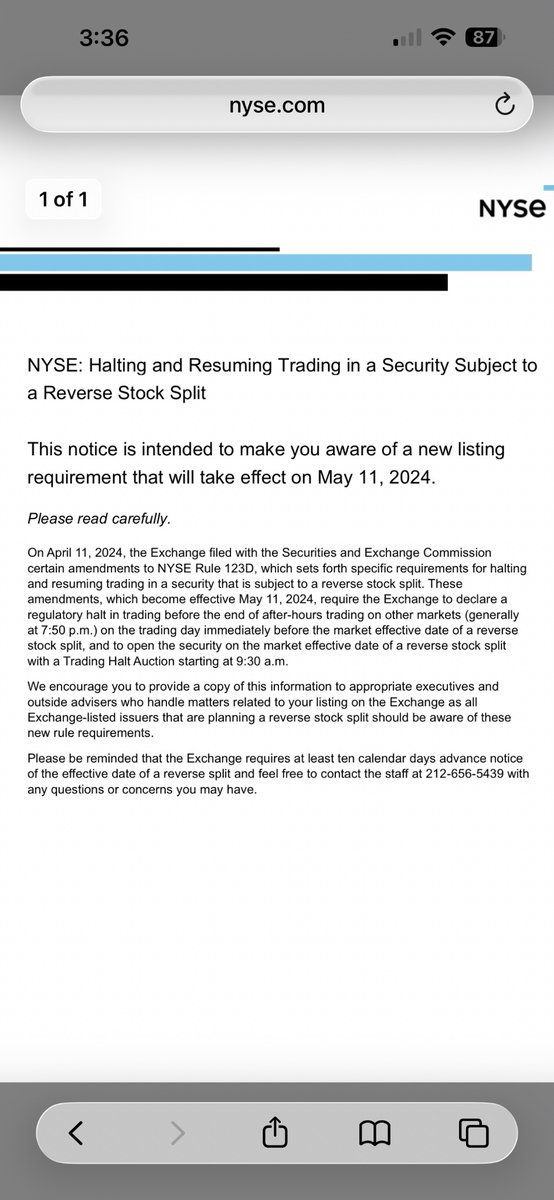 3:36

87

nyse.com

1 of 1

NYSE

NYSE: Halting and Resuming Trading in a Security Subject to a Reverse Stock Split

This notice is intended to make you aware of a new listing requirement that will take effect on May 11, 2024.

Please read carefully.

On April 11, 2024, the Exchange filed with the Securities and Exchange Commission certain amendments to NYSE Rule 123D, which sets forth specific requirements for halting and resuming trading in a security that is subject to a reverse stock split. These amendments, which become effective May 11, 2024, require the Exchange to declare a regulatory halt in trading before the end of after-hours trading on other markets (generally at 7:50 p.m.) on the trading day immediately before the market effective date of a reverse stock split, and to open the security on the market effective date of a reverse stock split with a Trading Halt Auction starting at 9:30 a.m.

We encourage you to provide a copy of this information to appropriate executives and outside advisers who handle matters related to your listing on the Exchange as all Exchange-listed issuers that are planning a reverse stock split should be aware of these new rule requirements.

Please be reminded that the Exchange requires at least ten calendar days advance notice of the effective date of a reverse split and feel free to contact the staff at 212-656-5439 with any questions or concerns you may have.